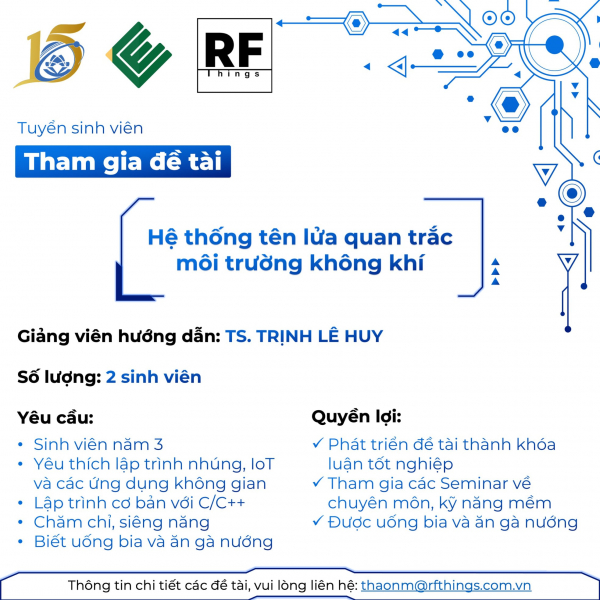 15

RF
Things

Tuyển sinh viên

Tham gia đề tài

Hệ thống tên lửa quan trắc môi trường không khí

Giảng viên hướng dẫn: TS. TRỊNH LÊ HUY

Số lượng: 2 sinh viên

Yêu cầu:
• Sinh viên năm 3
• Yêu thích lập trình nhúng, IoT và các ứng dụng không gian
• Lập trình cơ bản với C/C++
• Chăm chỉ, siêng năng
• Biết uống bia và ăn gà nướng

Quyền lợi:
✓ Phát triển đề tài thành khóa luận tốt nghiệp
✓ Tham gia các Seminar về chuyên môn, kỹ năng mềm
✓ Được uống bia và ăn gà nướng

Thông tin chi tiết các đề tài, vui lòng liên hệ: thaonm@rfthings.com.vn